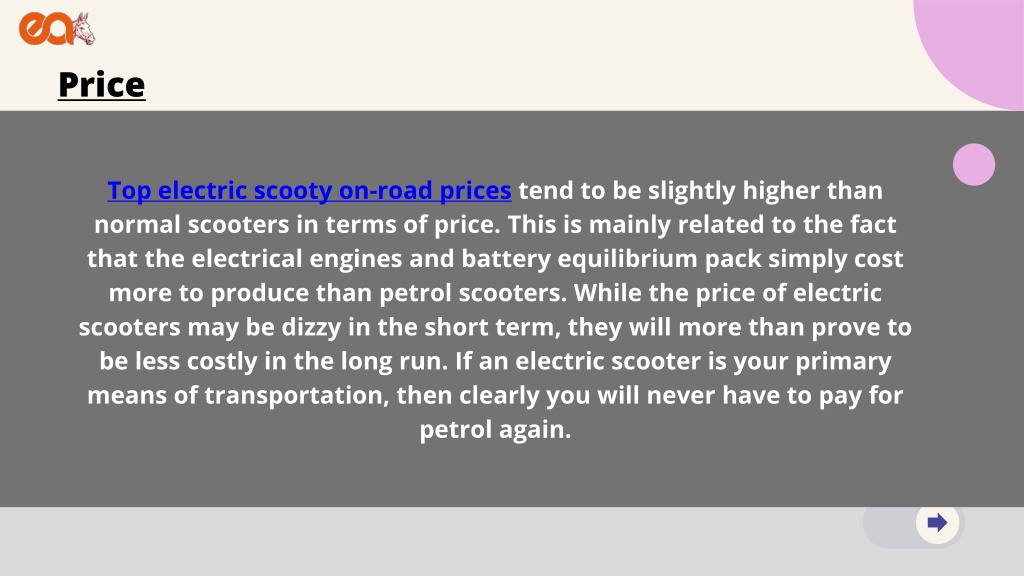 ea

Price

Top electric scooty on-road prices tend to be slightly higher than normal scooters in terms of price. This is mainly related to the fact that the electrical engines and battery equilibrium pack simply cost more to produce than petrol scooters. While the price of electric scooters may be dizzy in the short term, they will more than prove to be less costly in the long run. If an electric scooter is your primary means of transportation, then clearly you will never have to pay for petrol again.